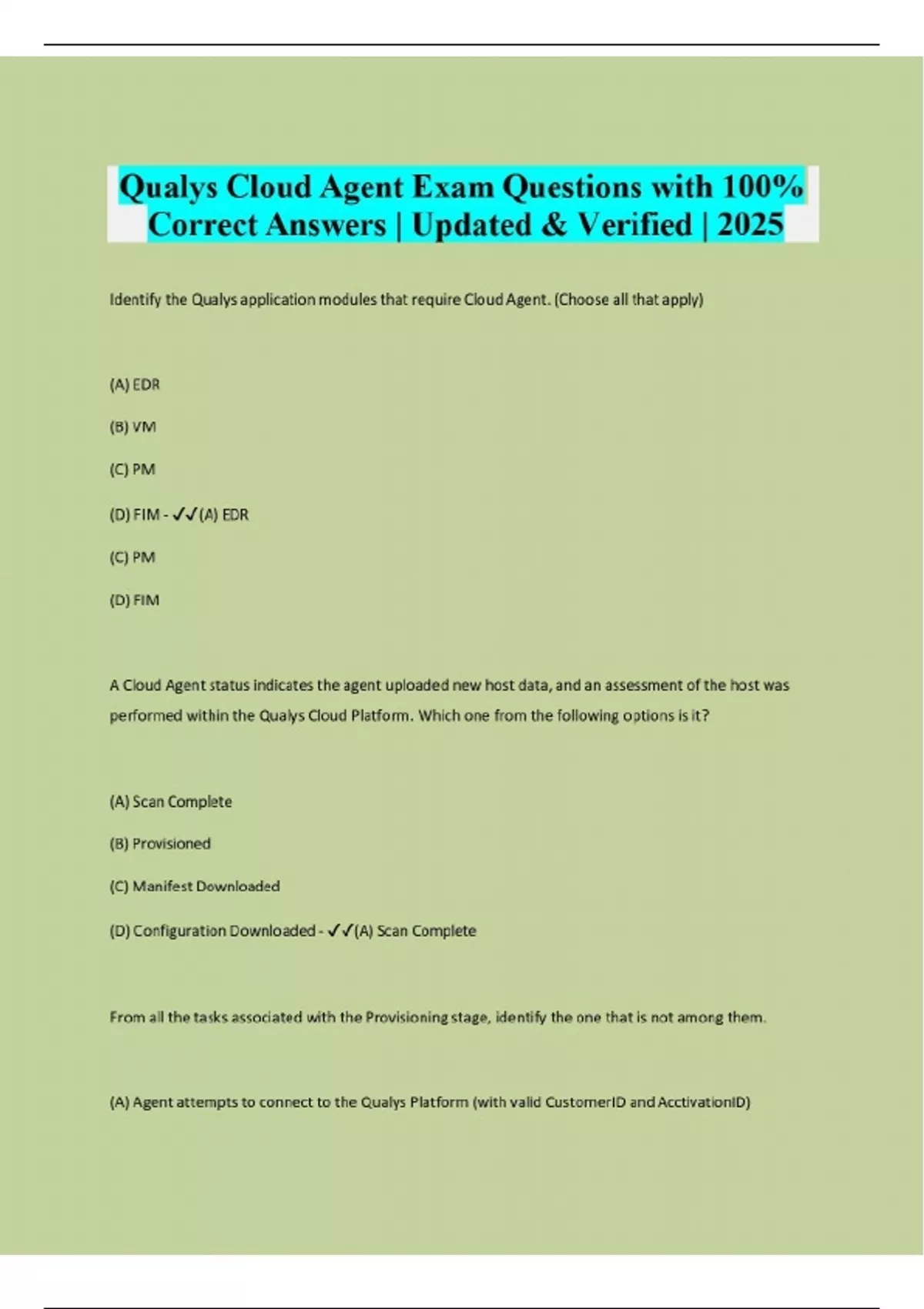 Qualys Cloud Agent Exam Questions with 100% Correct Answers | Updated & Verified | 2025

Identify the Qualys application modules that require Cloud Agent. (Choose all that apply)

(A) EDR

(B) VM

(C) PM

(D) FIM - ✓✓(A) EDR

(C) PM

(D) FIM

A Cloud Agent status indicates the agent uploaded new host data, and an assessment of the host was performed within the Qualys Cloud Platform. Which one from the following options is it?

(A) Scan Complete

(B) Provisioned

(C) Manifest Downloaded

(D) Configuration Downloaded - ✓✓(A) Scan Complete

From all the tasks associated with the Provisioning stage, identify the one that is not among them.

(A) Agent attempts to connect to the Qualys Platform (with valid CustomerID and AcctivationID)